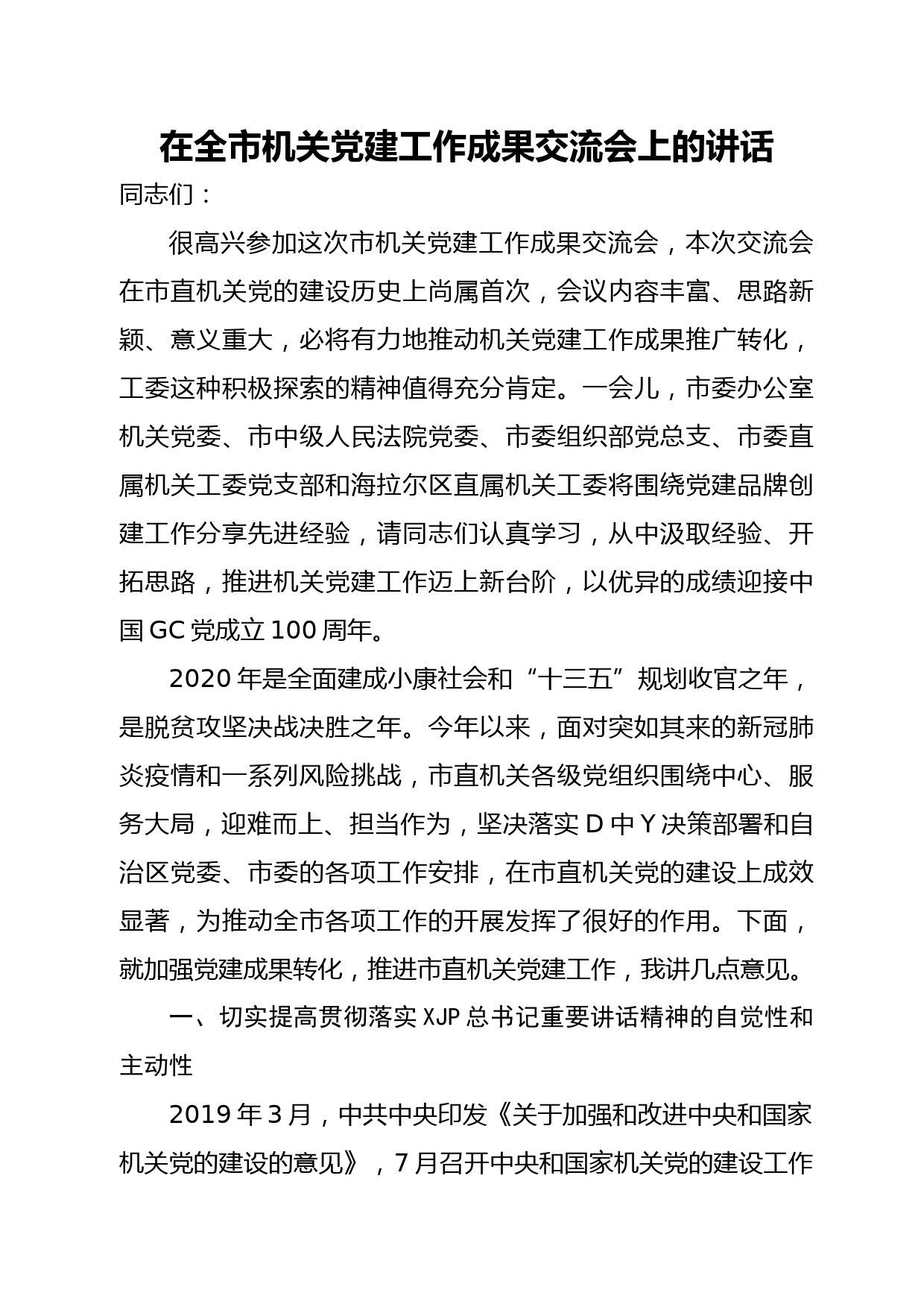 在全市机关党建工作成果交流会上的讲话

同志们：

很高兴参加这次市机关党建工作成果交流会，本次交流会在市直机关党的建设历史上尚属首次，会议内容丰富、思路新颖、意义重大，必将有力地推动机关党建工作成果推广转化，工委这种积极探索的精神值得充分肯定。一会儿，市委办公室机关党委、市中级人民法院党委、市委组织部党总支、市委直属机关工委党支部和海拉尔区直属机关工委将围绕党建品牌创建工作分享先进经验，请同志们认真学习，从中汲取经验、开拓思路，推进机关党建工作迈上新台阶，以优异的成绩迎接中国GC党成立100周年。

2020年是全面建成小康社会和“十三五”规划收官之年，是脱贫攻坚决战决胜之年。今年以来，面对突如其来的新冠肺炎疫情和一系列风险挑战，市直机关各级党组织围绕中心、服务大局，迎难而上、担当作为，坚决落实D中Y决策部署和自治区党委、市委的各项工作安排，在市直机关党的建设上成效显著，为推动全市各项工作的开展发挥了很好的作用。下面，就加强党建成果转化，推进市直机关党建工作，我讲几点意见。

一、切实提高贯彻落实XJP总书记重要讲话精神的自觉性和主动性

2019年3月，中共中央印发《关于加强和改进中央和国家机关党的建设的意见》，7月召开中央和国家机关党的建设工作